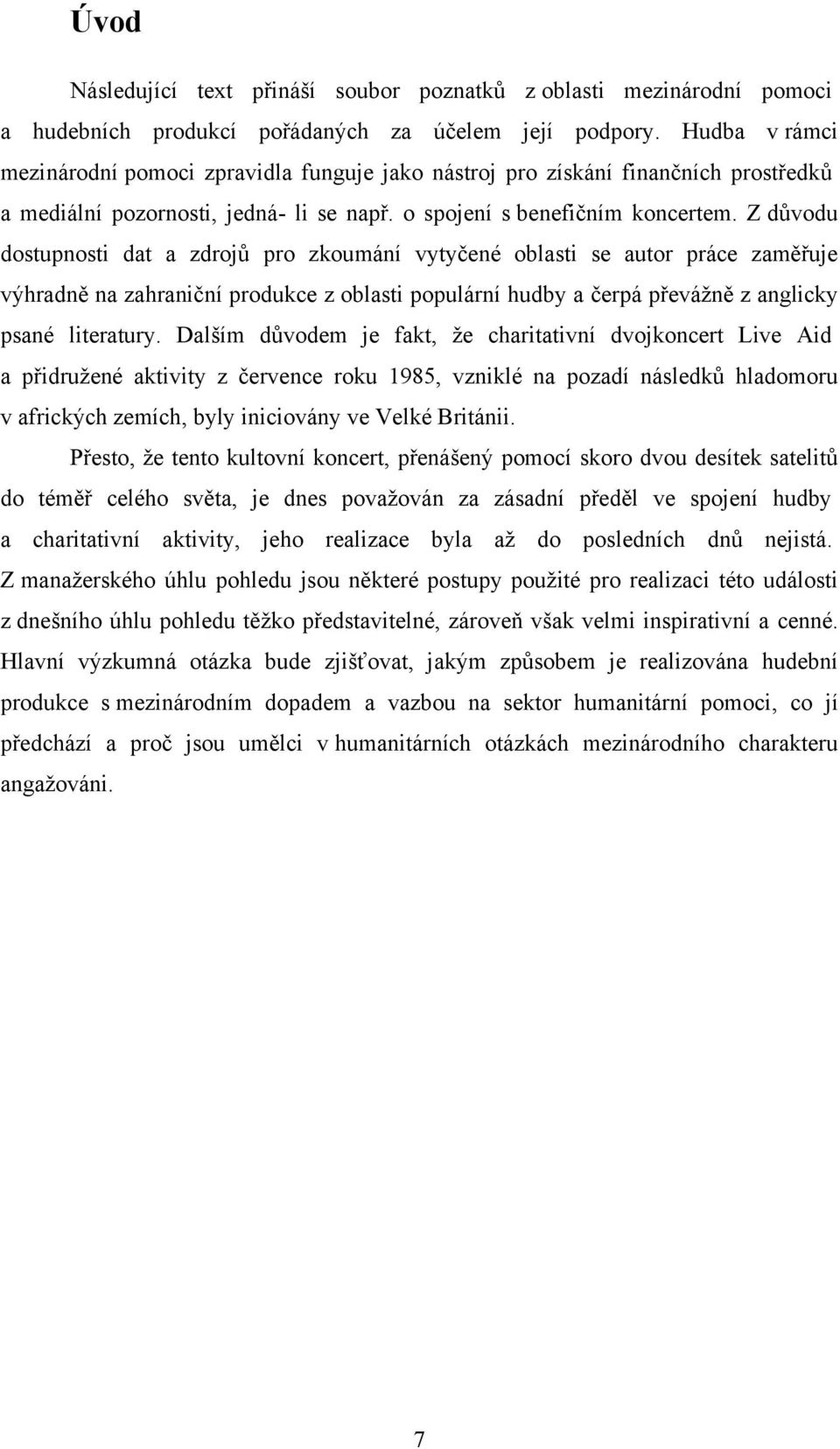 Úvod

Následující text přináší soubor poznatků z oblasti mezinárodní pomoci a hudebních produkcí pořádaných za účelem její podpory. Hudba v rámci mezinárodní pomoci zpravidla funguje jako nástroj pro získání finančních prostředků a mediální pozornosti, jedná- li se např. o spojení s benefičním koncertem. Z důvodu dostupnosti dat a zdrojů pro zkoumání vytyčené oblasti se autor práce zaměřuje výhradně na zahraniční produkce z oblasti populární hudby a čerpá převážně z anglicky psané literatury. Dalším důvodem je fakt, že charitativní dvojkoncert Live Aid a přidružené aktivity z července roku 1985, vzniklé na pozadí následků hladomoru v afrických zemích, byly iniciovány ve Velké Británii.

Přesto, že tento kultovní koncert, přenášený pomocí skoro dvou desítek satelitů do téměř celého světa, je dnes považován za zásadní předěl ve spojení hudby a charitativní aktivity, jeho realizace byla až do posledních dnů nejistá. Z manažerského úhlu pohledu jsou některé postupy použité pro realizaci této události z dnešního úhlu pohledu těžko představitelné, zároveň však velmi inspirativní a cenné. Hlavní výzkumná otázka bude zjišťovat, jakým způsobem je realizována hudební produkce s mezinárodním dopadem a vazbou na sektor humanitární pomoci, co jí předchází a proč jsou umělci v humanitárních otázkách mezinárodního charakteru angažováni.

7